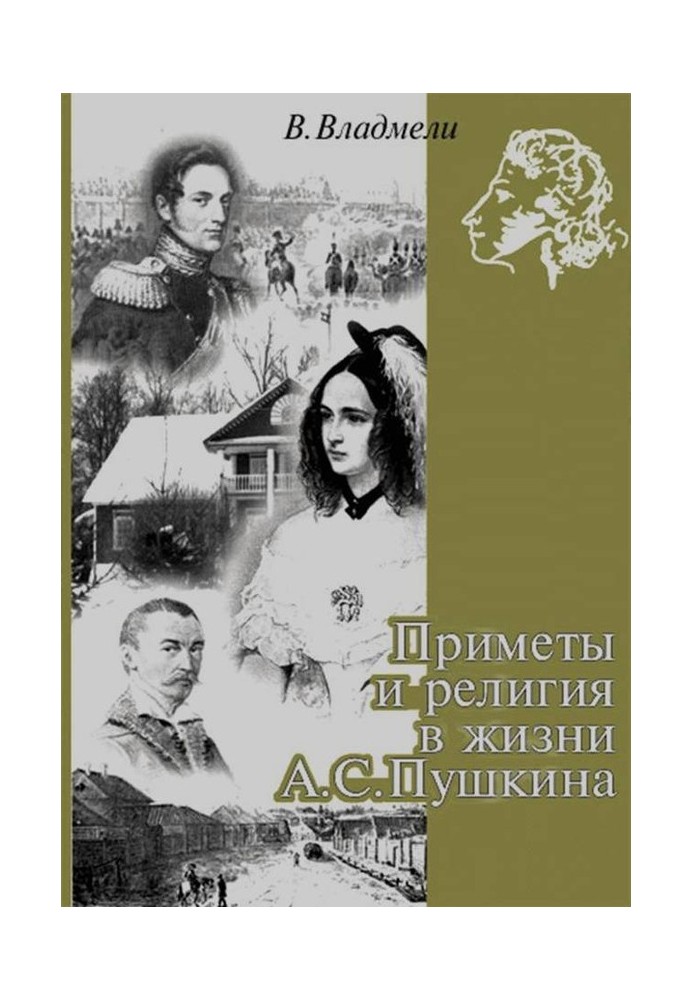 В. Владмели

Приметы и религия в жизни А.С.Пушкина